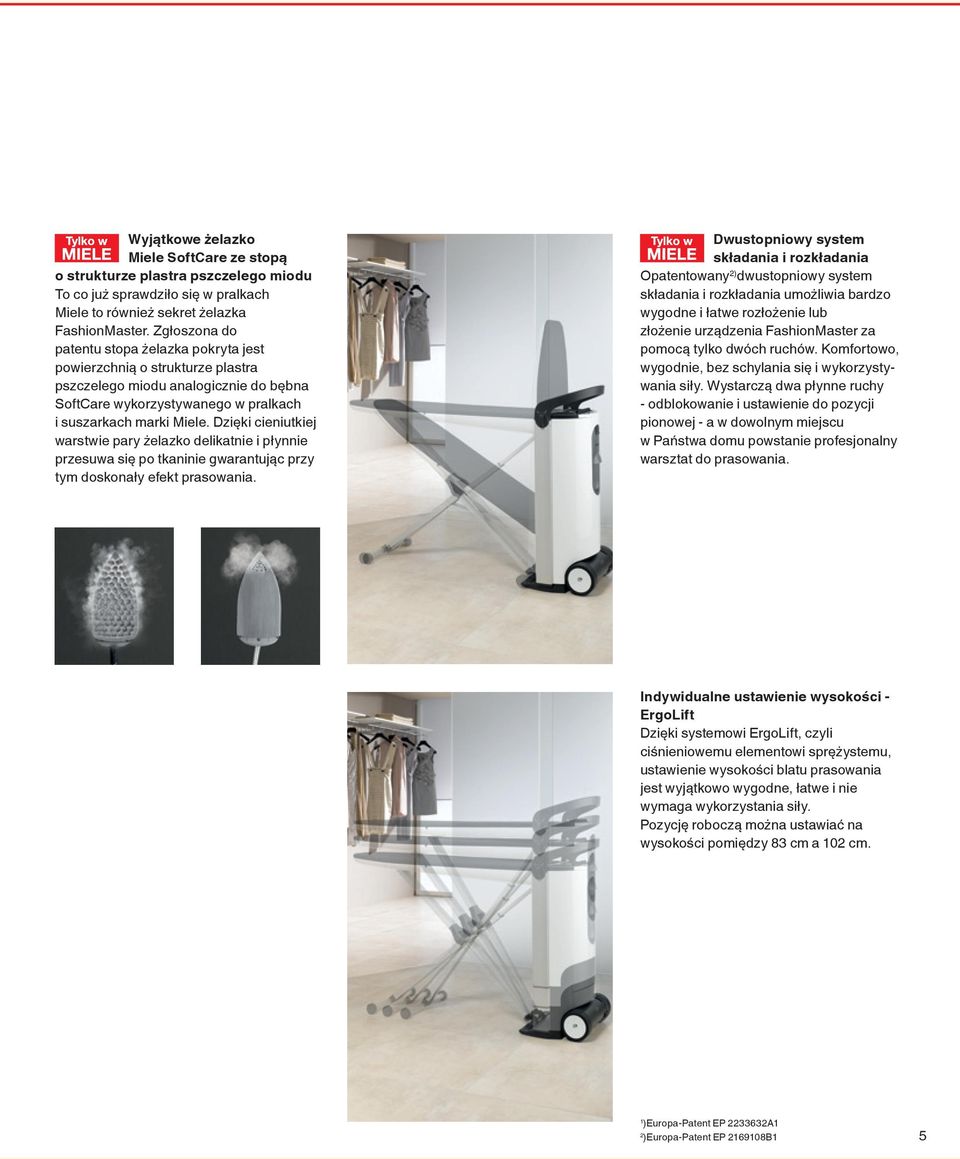 Tylko w MIELE

Wyjątkowe żelazko Miele SoftCare ze stopą o strukturze plastra pszczelego miodu

To co już sprawdziło się w pralkach Miele to również sekret żelazka FashionMaster. Zgłoszona do patentu stopa żelazka pokryta jest powierzchnią o strukturze plastra pszczelego miodu analogicznie do bębna SoftCare wykorzystywanego w pralkach i suszarkach marki Miele. Dzięki cieniutkiej warstwie pary żelazko delikatnie i płynnie przesuwa się po tkaninie gwarantując przy tym doskonały efekt prasowania.

Tylko w MIELE

Dwustopniowy system składania i rozkładania

Opatentowany$^{2)}$dwustopniowy system składania i rozkładania umożliwia bardzo wygodne i łatwe rozłożenie lub złożenie urządzenia FashionMaster za pomocą tylko dwóch ruchów. Komfortowo, wygodnie, bez schylania się i wykorzystywania siły. Wystarczą dwa płynne ruchy - odblokowanie i ustawienie do pozycji pionowej - a w dowolnym miejscu w Państwa domu powstanie profesjonalny warsztat do prasowania.

Indywidualne ustawienie wysokości - ErgoLift

Dzięki systemowi ErgoLift, czyli ciśnieniowemu elementowi sprężystemu, ustawienie wysokości blatu prasowania jest wyjątkowo wygodne, łatwe i nie wymaga wykorzystania siły.
Pozycję roboczą można ustawiać na wysokości pomiędzy 83 cm a 102 cm.

$^{1)}$Europa-Patent EP 2233632A1
$^{2)}$Europa-Patent EP 2169108B1

5